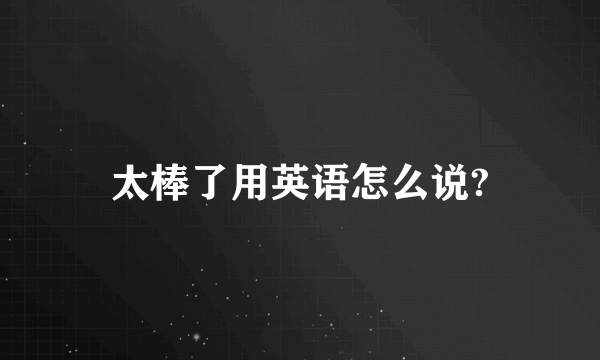 太棒了用英语怎么说?